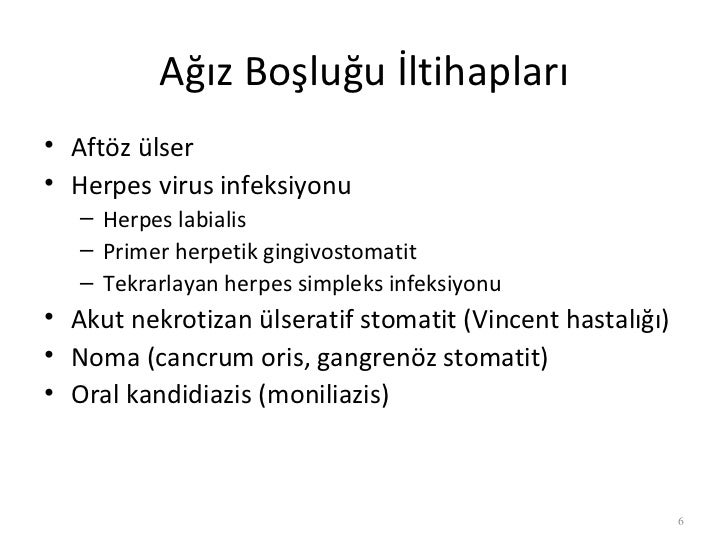 Ağız Boşluğu İltihapları

• Aftöz ülser
• Herpes virus infeksiyonu
– Herpes labialis
– Primer herpetik gingivostomatit
– Tekrarlayan herpes simpleks infeksiyonu
• Akut nekrotizan ülseratif stomatit (Vincent hastalığı)
• Noma (cancrum oris, gangrenöz stomatit)
• Oral kandidiazis (moniliazis)

6